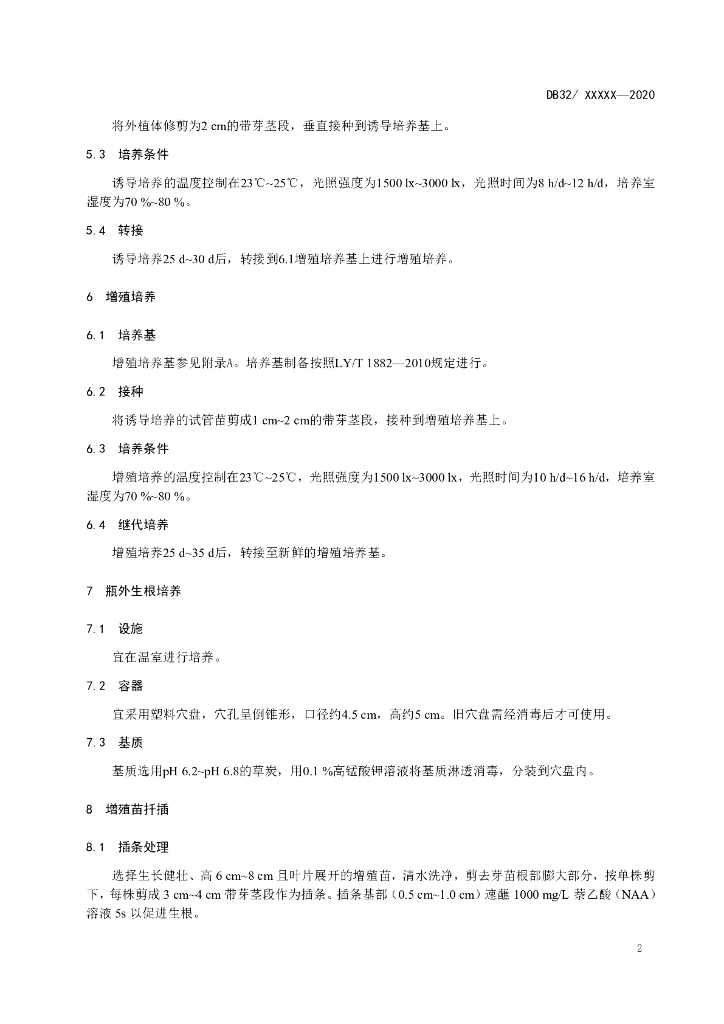 DB32/ XXXXX—2020

将外植体修剪为2 cm的带芽茎段，垂直接种到诱导培养基上。

5.3 培养条件

诱导培养的温度控制在23℃~25℃，光照强度为1500 lx~3000 lx，光照时间为8 h/d~12 h/d，培养室湿度为70 %~80 %。

5.4 转接

诱导培养25 d~30 d后，转接到6.1增殖培养基上进行增殖培养。

6 增殖培养

6.1 培养基

增殖培养基参见附录A。培养基制备按照LY/T 1882—2010规定进行。

6.2 接种

将诱导培养的试管苗剪成1 cm~2 cm的带芽茎段，接种到增殖培养基上。

6.3 培养条件

增殖培养的温度控制在23℃~25℃，光照强度为1500 lx~3000 lx，光照时间为10 h/d~16 h/d，培养室湿度为70 %~80 %。

6.4 继代培养

增殖培养25 d~35 d后，转接至新鲜的增殖培养基。

7 瓶外生根培养

7.1 设施

宜在温室进行培养。

7.2 容器

宜采用塑料穴盘，穴孔呈倒锥形，口径约4.5 cm，高约5 cm。旧穴盘需经消毒后才可使用。

7.3 基质

基质选用pH 6.2~pH 6.8的草炭，用0.1 %高锰酸钾溶液将基质淋透消毒，分装到穴盘内。

8 增殖苗扦插

8.1 插条处理

选择生长健壮、高 6 cm~8 cm 且叶片展开的增殖苗，清水洗净，剪去芽苗根部膨大部分，按单株剪下，每株剪成 3 cm~4 cm 带芽茎段作为插条。插条基部（0.5 cm~1.0 cm）速蘸 1000 mg/L 萘乙酸（NAA）溶液 5s 以促进生根。

2